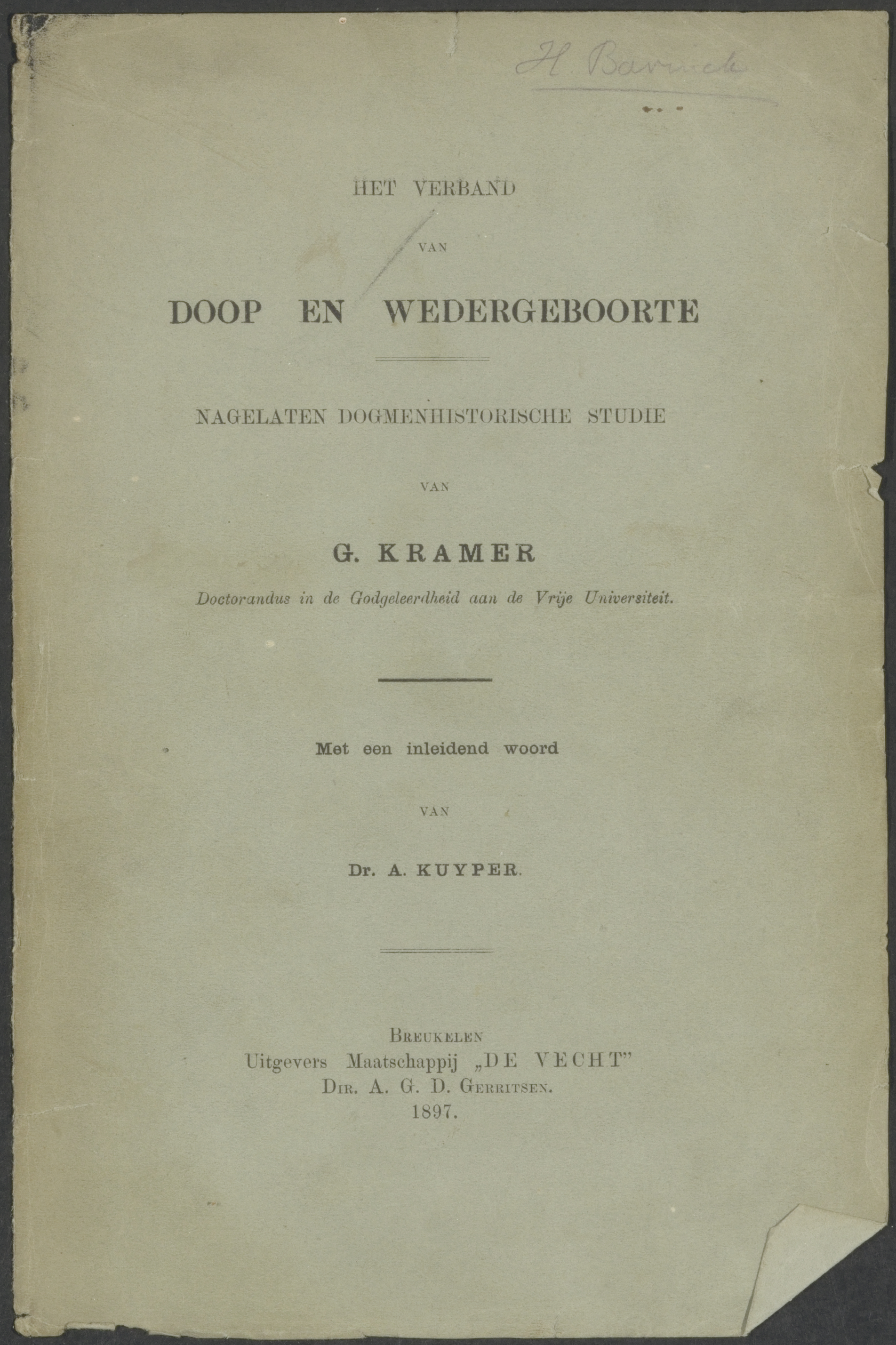 H. Bavinck

HET VERBAND

VAN

DOOP EN WEDERGEBOORTE

NAGELATEN DOGMENHISTORISCHE STUDIE

VAN

G. KRAMER

Doctorandus in de Godgeleerdheid aan de Vrije Universiteit.

Met een inleidend woord

VAN

Dr. A. KUYPER.

BREUKELEN
Uitgevers Maatschappij „DE VECHT"
DIR. A. G. D. GERRITSEN.
1897.